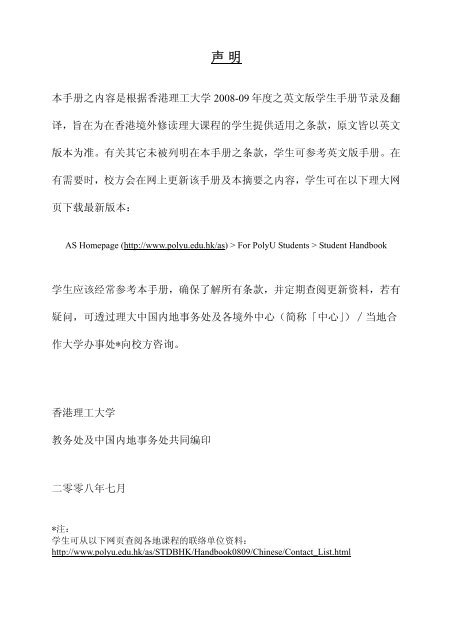 声 明

本手册之内容是根据香港理工大学 2008-09 年度之英文版学生手册节录及翻译，旨在为在香港境外修读理大课程的学生提供适用之条款，原文皆以英文版本为准。有关其它未被列明在本手册之条款，学生可参考英文版手册。在有需要时，校方会在网上更新该手册及本摘要之内容，学生可在以下理大网页下载最新版本：

AS Homepage (http://www.polyu.edu.hk/as) > For PolyU Students > Student Handbook

学生应该经常参考本手册，确保了解所有条款，并定期查阅更新资料，若有疑问，可透过理大中国内地事务处及各境外中心（简称「中心」）／当地合作大学办事处*向校方咨询。

香港理工大学

教务处及中国内地事务处共同编印

二零零八年七月

*注：
学生可从以下网页查阅各地课程的联络单位资料：
http://www.polyu.edu.hk/as/STDBHK/Handbook0809/Chinese/Contact_List.html